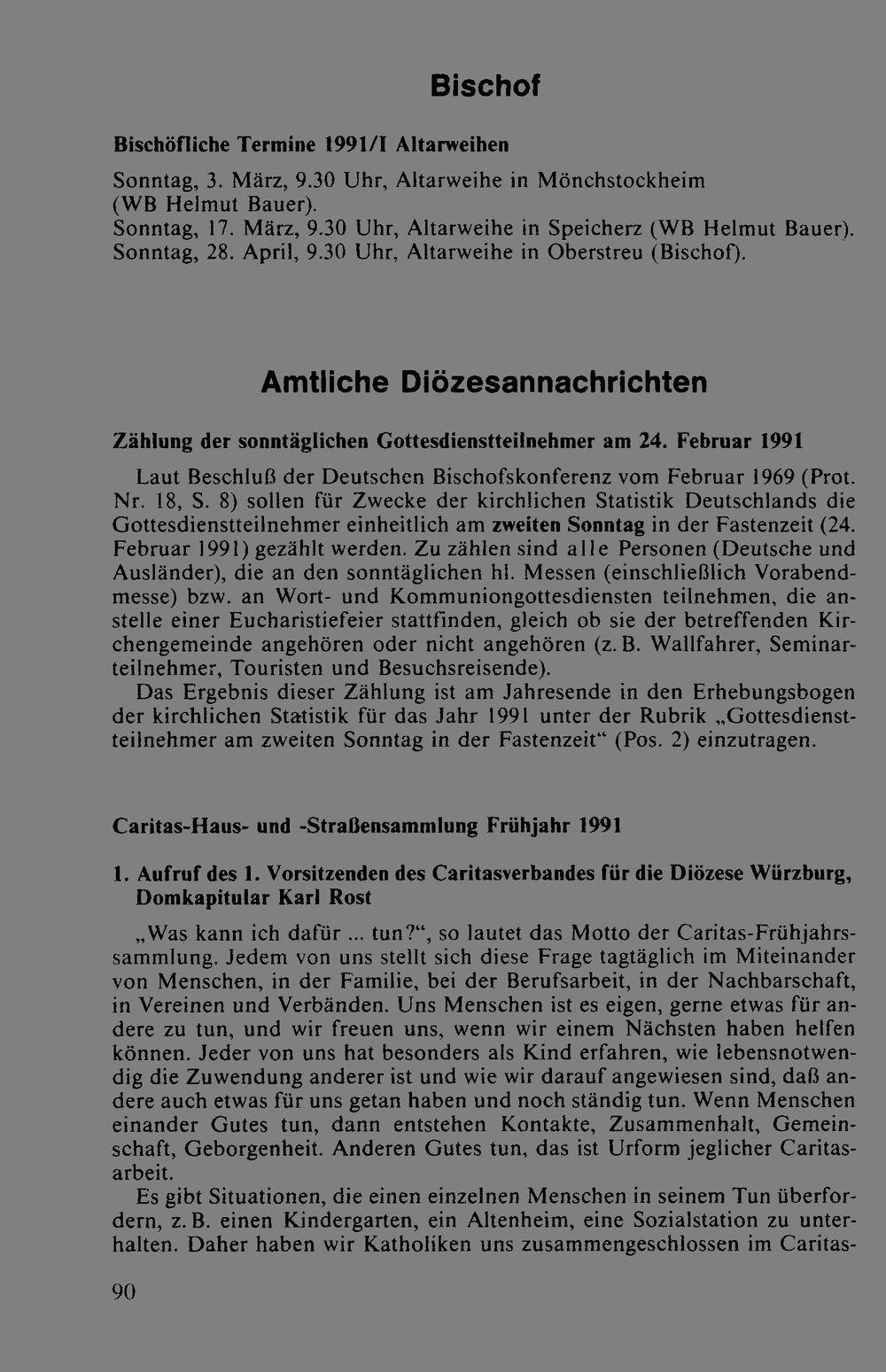 Bischof

Bischöfliche Termine 1991/I Altarweihen

Sonntag, 3. März, 9.30 Uhr, Altarweihe in Mönchstockheim (WB Helmut Bauer).
Sonntag, 17. März, 9.30 Uhr, Altarweihe in Speicherz (WB Helmut Bauer).
Sonntag, 28. April, 9.30 Uhr, Altarweihe in Oberstreu (Bischof).

Amtliche Diözesannachrichten

Zählung der sonntäglichen Gottesdienstteilnehmer am 24. Februar 1991

Laut Beschluß der Deutschen Bischofskonferenz vom Februar 1969 (Prot. Nr. 18, S. 8) sollen für Zwecke der kirchlichen Statistik Deutschlands die Gottesdienstteilnehmer einheitlich am zweiten Sonntag in der Fastenzeit (24. Februar 1991) gezählt werden. Zu zählen sind alle Personen (Deutsche und Ausländer), die an den sonntäglichen hl. Messen (einschließlich Vorabendmesse) bzw. an Wort- und Kommuniongottesdiensten teilnehmen, die anstelle einer Eucharistiefeier stattfinden, gleich ob sie der betreffenden Kirchengemeinde angehören oder nicht angehören (z. B. Wallfahrer, Seminarteilnehmer, Touristen und Besuchsreisende).

Das Ergebnis dieser Zählung ist am Jahresende in den Erhebungsbogen der kirchlichen Statistik für das Jahr 1991 unter der Rubrik „Gottesdienstteilnehmer am zweiten Sonntag in der Fastenzeit“ (Pos. 2) einzutragen.

Caritas-Haus- und -Straßensammlung Frühjahr 1991

1. Aufruf des 1. Vorsitzenden des Caritasverbandes für die Diözese Würzburg, Domkapitular Karl Rost

„Was kann ich dafür ... tun?“, so lautet das Motto der Caritas-Frühjahrssammlung. Jedem von uns stellt sich diese Frage tagtäglich im Miteinander von Menschen, in der Familie, bei der Berufsarbeit, in der Nachbarschaft, in Vereinen und Verbänden. Uns Menschen ist es eigen, gerne etwas für andere zu tun, und wir freuen uns, wenn wir einem Nächsten haben helfen können. Jeder von uns hat besonders als Kind erfahren, wie lebensnotwendig die Zuwendung anderer ist und wie wir darauf angewiesen sind, daß andere auch etwas für uns getan haben und noch ständig tun. Wenn Menschen einander Gutes tun, dann entstehen Kontakte, Zusammenhalt, Gemeinschaft, Geborgenheit. Anderen Gutes tun, das ist Urform jeglicher Caritasarbeit.

Es gibt Situationen, die einen einzelnen Menschen in seinem Tun überfordern, z. B. einen Kindergarten, ein Altenheim, eine Sozialstation zu unterhalten. Daher haben wir Katholiken uns zusammengeschlossen im Caritas-

90